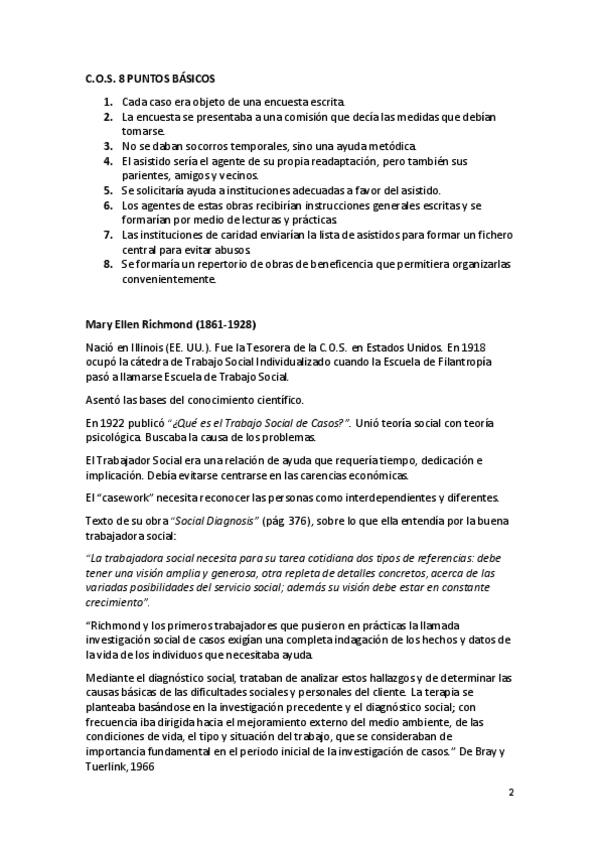 C.O.S. 8 PUNTOS BÁSICOS

1. Cada caso era objeto de una encuesta escrita.
2. La encuesta se presentaba a una comisión que decía las medidas que debían tomarse.
3. No se daban socorros temporales, sino una ayuda metódica.
4. El asistido sería el agente de su propia readaptación, pero también sus parientes, amigos y vecinos.
5. Se solicitaría ayuda a instituciones adecuadas a favor del asistido.
6. Los agentes de estas obras recibirían instrucciones generales escritas y se formarían por medio de lecturas y prácticas.
7. Las instituciones de caridad enviarían la lista de asistidos para formar un fichero central para evitar abusos.
8. Se formaría un repertorio de obras de beneficencia que permitiera organizarlas convenientemente.

Mary Ellen Richmond (1861-1928)

Nació en Illinois (EE. UU.). Fue la Tesorera de la C.O.S. en Estados Unidos. En 1918 ocupó la cátedra de Trabajo Social Individualizado cuando la Escuela de Filantropía pasó a llamarse Escuela de Trabajo Social.

Asentó las bases del conocimiento científico.

En 1922 publicó "¿Qué es el Trabajo Social de Casos?". Unió teoría social con teoría psicológica. Buscaba la causa de los problemas.

El Trabajador Social era una relación de ayuda que requería tiempo, dedicación e implicación. Debía evitarse centrarse en las carencias económicas.

El "casework" necesita reconocer las personas como interdependientes y diferentes.

Texto de su obra "Social Diagnosis" (pág. 376), sobre lo que ella entendía por la buena trabajadora social:

"La trabajadora social necesita para su tarea cotidiana dos tipos de referencias: debe tener una visión amplia y generosa, otra repleta de detalles concretos, acerca de las variadas posibilidades del servicio social; además su visión debe estar en constante crecimiento".

"Richmond y los primeros trabajadores que pusieron en prácticas la llamada investigación social de casos exigían una completa indagación de los hechos y datos de la vida de los individuos que necesitaba ayuda.

Mediante el diagnóstico social, trataban de analizar estos hallazgos y de determinar las causas básicas de las dificultades sociales y personales del cliente. La terapia se planteaba basándose en la investigación precedente y el diagnóstico social; con frecuencia iba dirigida hacia el mejoramiento externo del medio ambiente, de las condiciones de vida, el tipo y situación del trabajo, que se consideraban de importancia fundamental en el periodo inicial de la investigación de casos." De Bray y Tuerlink, 1966

2